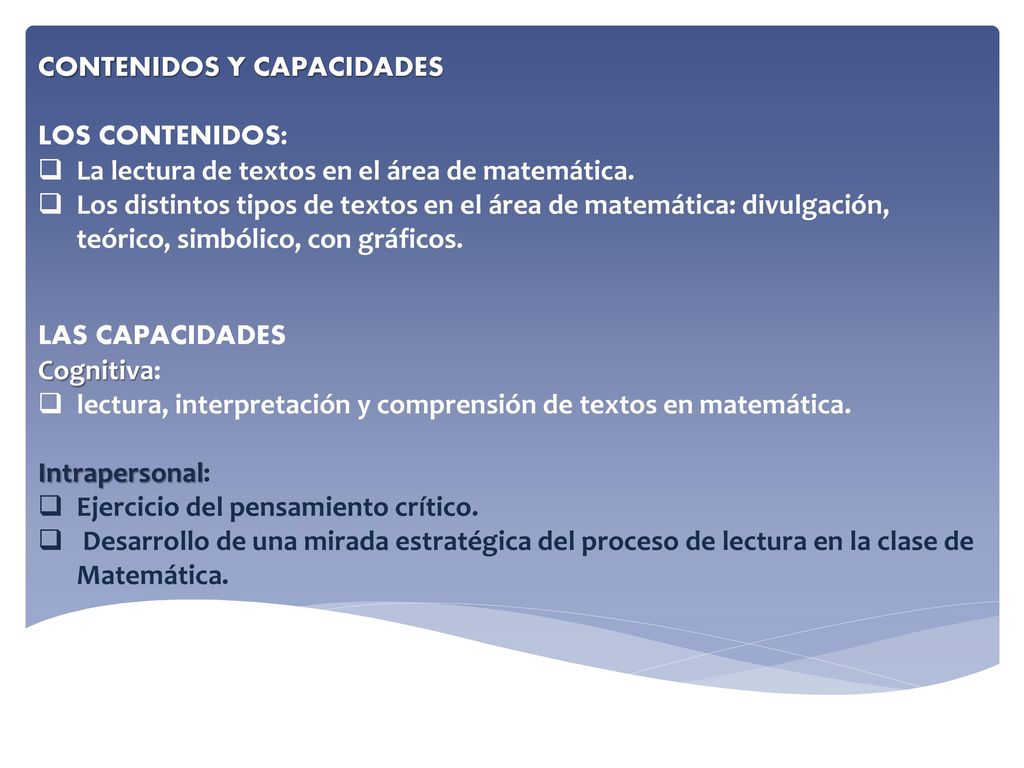 CONTENIDOS Y CAPACIDADES

LOS CONTENIDOS:
❑ La lectura de textos en el área de matemática.
❑ Los distintos tipos de textos en el área de matemática: divulgación, teórico, simbólico, con gráficos.

LAS CAPACIDADES
Cognitiva:
❑ lectura, interpretación y comprensión de textos en matemática.

Intrapersonal:
❑ Ejercicio del pensamiento crítico.
❑ Desarrollo de una mirada estratégica del proceso de lectura en la clase de Matemática.